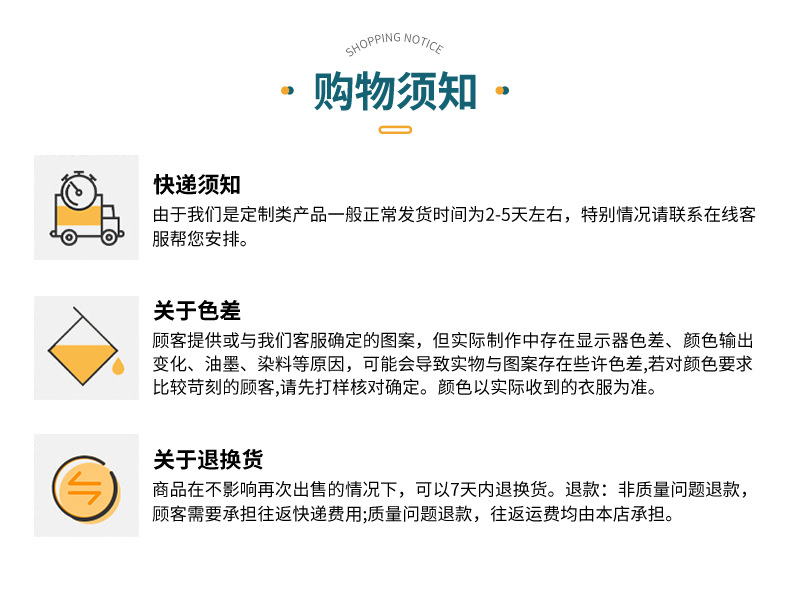 SHOPPING NOTICE

购物须知

快递须知

由于我们是定制类产品一般正常发货时间为2-5天左右，特别情况请联系在线客服帮您安排。

关于色差

顾客提供或与我们客服确定的图案，但实际制作中存在显示器色差、颜色输出变化、油墨、染料等原因，可能会导致实物与图案存在些许色差,若对颜色要求比较苛刻的顾客,请先打样核对确定。颜色以实际收到的衣服为准。

关于退换货

商品在不影响再次出售的情况下，可以7天内退换货。退款：非质量问题退款，顾客需要承担往返快递费用;质量问题退款，往返运费均由本店承担。